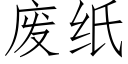 废纸